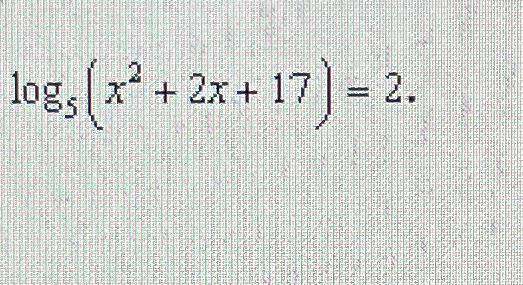 $\log_5\left(x^2+2x+17\right)=2.$